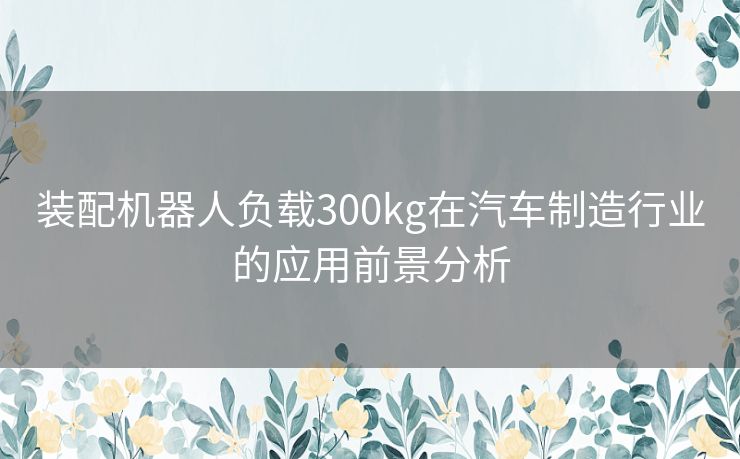 装配机器人负载300kg在汽车制造行业的应用前景分析